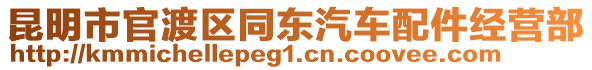 昆明市官渡区同东汽车配件经营部
http://kmmichellepeg1.cn.coovee.com